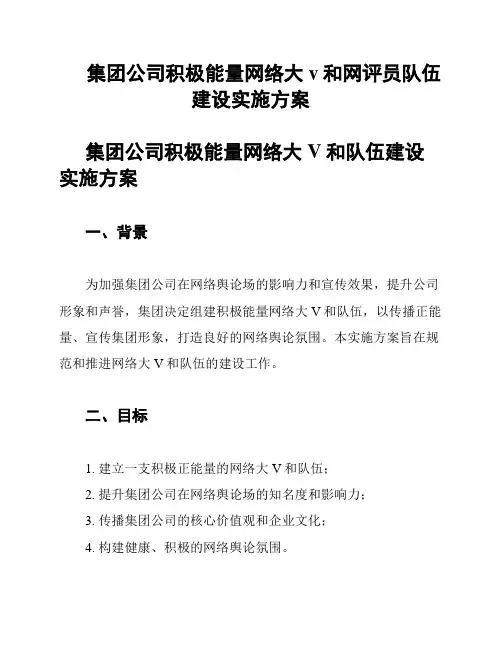 集团公司积极能量网络大 v 和网评员队伍建设实施方案

集团公司积极能量网络大 V 和队伍建设实施方案

一、背景

为加强集团公司在网络舆论场的影响力和宣传效果，提升公司形象和声誉，集团决定组建积极能量网络大 V 和队伍，以传播正能量、宣传集团形象，打造良好的网络舆论氛围。本实施方案旨在规范和推进网络大 V 和队伍的建设工作。

二、目标

1. 建立一支积极正能量的网络大 V 和队伍；

2. 提升集团公司在网络舆论场的知名度和影响力；

3. 传播集团公司的核心价值观和企业文化；

4. 构建健康、积极的网络舆论氛围。